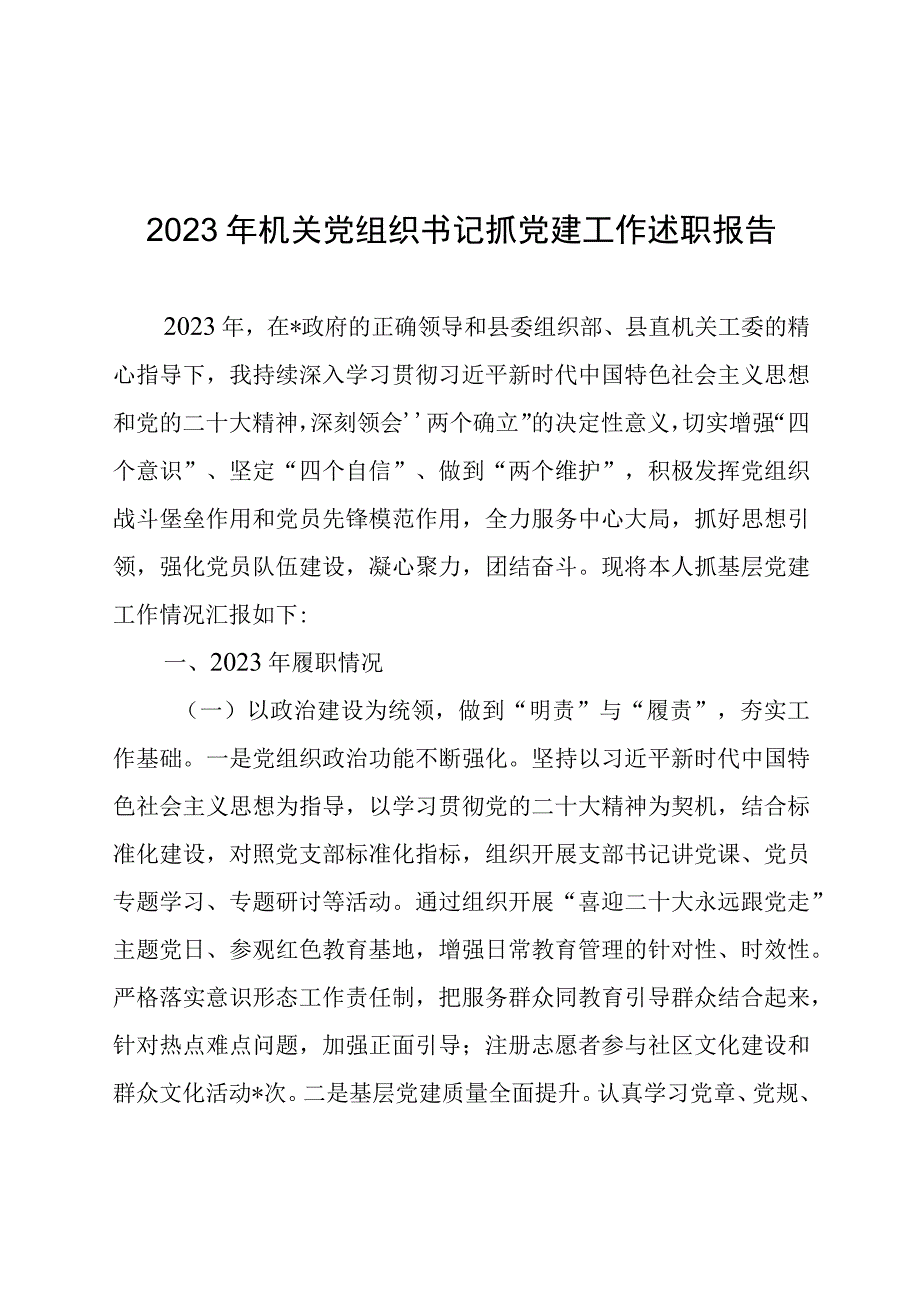 2023年机关党组织书记抓党建工作述职报告

2023年，在*政府的正确领导和县委组织部、县直机关工委的精心指导下，我持续深入学习贯彻习近平新时代中国特色社会主义思想和党的二十大精神，深刻领会’’两个确立”的决定性意义，切实增强“四个意识”、坚定“四个自信”、做到“两个维护”，积极发挥党组织战斗堡垒作用和党员先锋模范作用，全力服务中心大局，抓好思想引领，强化党员队伍建设，凝心聚力，团结奋斗。现将本人抓基层党建工作情况汇报如下:

一、2023年履职情况

（一）以政治建设为统领，做到“明责”与“履责”，夯实工作基础。一是党组织政治功能不断强化。坚持以习近平新时代中国特色社会主义思想为指导，以学习贯彻党的二十大精神为契机，结合标准化建设，对照党支部标准化指标，组织开展支部书记讲党课、党员专题学习、专题研讨等活动。通过组织开展“喜迎二十大永远跟党走”主题党日、参观红色教育基地，增强日常教育管理的针对性、时效性。严格落实意识形态工作责任制，把服务群众同教育引导群众结合起来，针对热点难点问题，加强正面引导；注册志愿者参与社区文化建设和群众文化活动*次。二是基层党建质量全面提升。认真学习党章、党规、